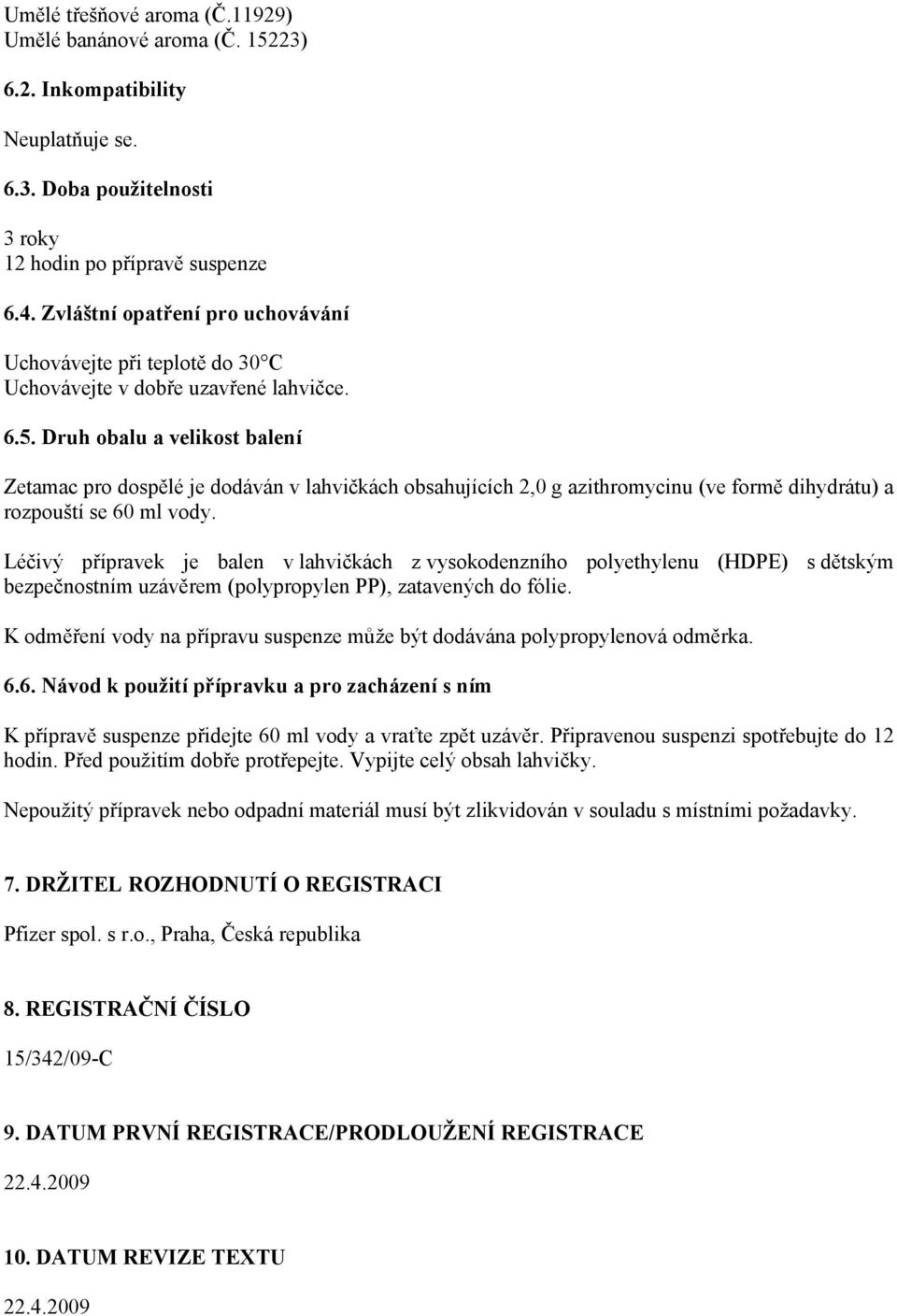 Umělé třešňové aroma (Č.11929)
Umělé banánové aroma (Č. 15223)

6.2. Inkompatibility

Neuplatňuje se.

6.3. Doba použitelnosti

3 roky
12 hodin po přípravě suspenze

6.4. Zvláštní opatření pro uchovávání

Uchovávejte při teplotě do 30°C
Uchovávejte v dobře uzavřené lahvičce.

6.5. Druh obalu a velikost balení

Zetamac pro dospělé je dodáván v lahvičkách obsahujících 2,0 g azithromycinu (ve formě dihydrátu) a rozpouští se 60 ml vody.

Léčivý přípravek je balen v lahvičkách z vysokodenzního polyethylenu (HDPE) s dětským bezpečnostním uzávěrem (polypropylen PP), zatavených do fólie.

K odměření vody na přípravu suspenze může být dodávána polypropylenová odměrka.

6.6. Návod k použití přípravku a pro zacházení s ním

K přípravě suspenze přidejte 60 ml vody a vraťte zpět uzávěr. Připravenou suspenzi spotřebujte do 12 hodin. Před použitím dobře protřepejte. Vypijte celý obsah lahvičky.

Nepoužitý přípravek nebo odpadní materiál musí být zlikvidován v souladu s místními požadavky.

7. DRŽITEL ROZHODNUTÍ O REGISTRACI

Pfizer spol. s r.o., Praha, Česká republika

8. REGISTRAČNÍ ČÍSLO

15/342/09-C

9. DATUM PRVNÍ REGISTRACE/PRODLOUŽENÍ REGISTRACE

22.4.2009

10. DATUM REVIZE TEXTU

22.4.2009